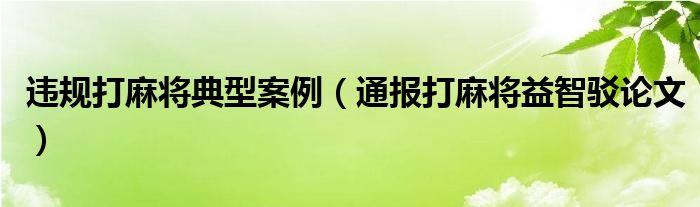 违规打麻将典型案例（通报打麻将益智驳论文）